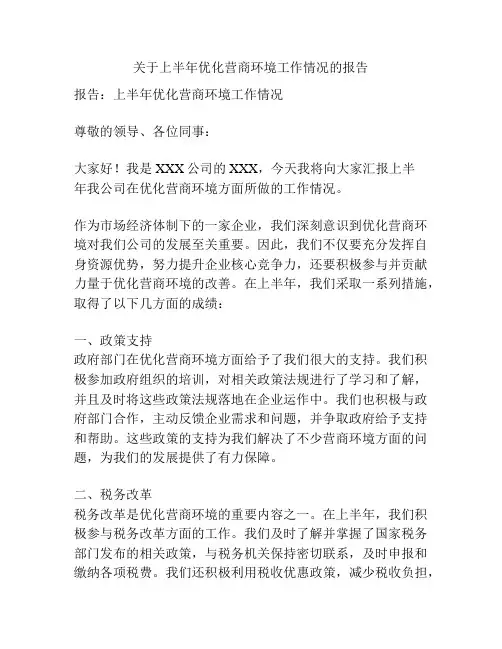 关于上半年优化营商环境工作情况的报告

报告：上半年优化营商环境工作情况

尊敬的领导、各位同事：

大家好！我是XXX公司的XXX，今天我将向大家汇报上半年我公司在优化营商环境方面所做的工作情况。

作为市场经济体制下的一家企业，我们深刻意识到优化营商环境对我们公司的发展至关重要。因此，我们不仅要充分发挥自身资源优势，努力提升企业核心竞争力，还要积极参与并贡献力量于优化营商环境的改善。在上半年，我们采取一系列措施，取得了以下几方面的成绩：

一、政策支持
政府部门在优化营商环境方面给予了我们很大的支持。我们积极参加政府组织的培训，对相关政策法规进行了学习和了解，并且及时将这些政策法规落地在企业运作中。我们也积极与政府部门合作，主动反馈企业需求和问题，并争取政府给予支持和帮助。这些政策的支持为我们解决了不少营商环境方面的问题，为我们的发展提供了有力保障。

二、税务改革
税务改革是优化营商环境的重要内容之一。在上半年，我们积极参与税务改革方面的工作。我们及时了解并掌握了国家税务部门发布的相关政策，与税务机关保持密切联系，及时申报和缴纳各项税费。我们还积极利用税收优惠政策，减少税收负担，